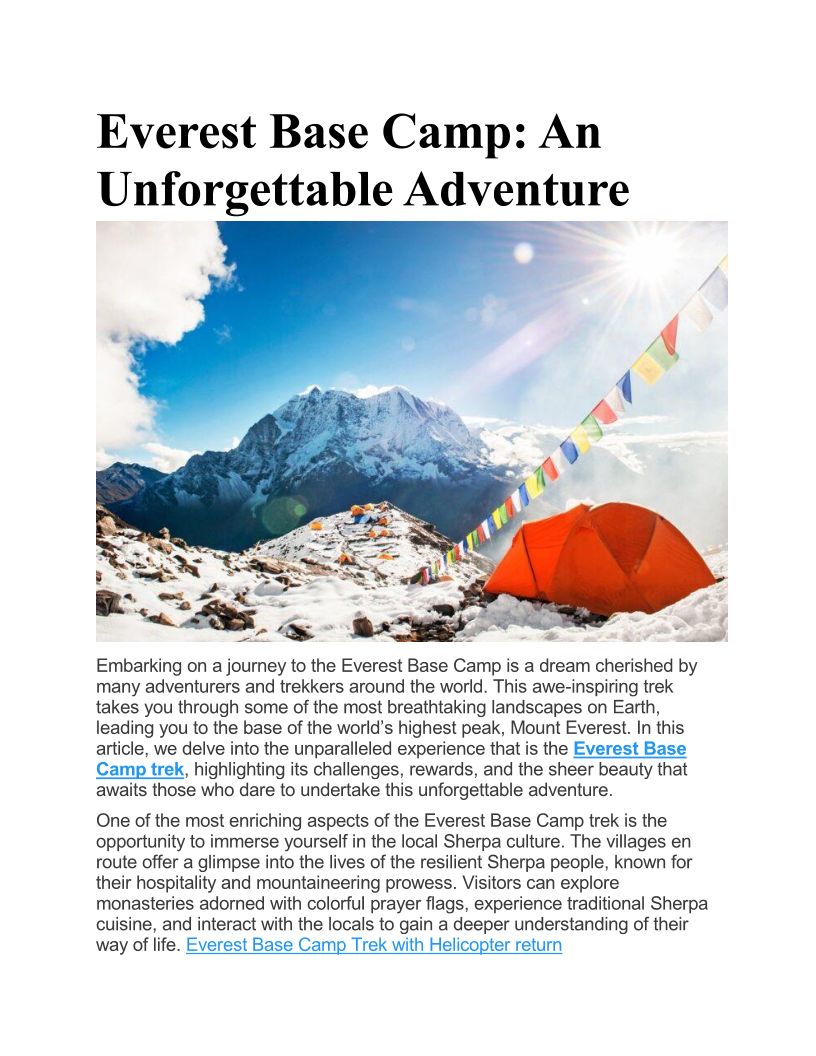 Everest Base Camp: An Unforgettable Adventure

Embarking on a journey to the Everest Base Camp is a dream cherished by many adventurers and trekkers around the world. This awe-inspiring trek takes you through some of the most breathtaking landscapes on Earth, leading you to the base of the world's highest peak, Mount Everest. In this article, we delve into the unparalleled experience that is the Everest Base Camp trek, highlighting its challenges, rewards, and the sheer beauty that awaits those who dare to undertake this unforgettable adventure.

One of the most enriching aspects of the Everest Base Camp trek is the opportunity to immerse yourself in the local Sherpa culture. The villages en route offer a glimpse into the lives of the resilient Sherpa people, known for their hospitality and mountaineering prowess. Visitors can explore monasteries adorned with colorful prayer flags, experience traditional Sherpa cuisine, and interact with the locals to gain a deeper understanding of their way of life. Everest Base Camp Trek with Helicopter return